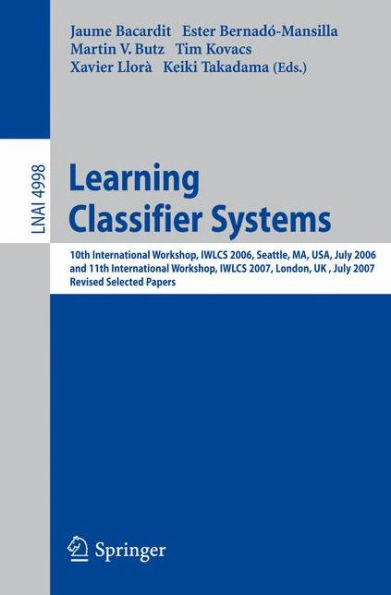 Jaume Bacardit Ester Bernadó-Mansilla
Martin V. Butz Tim Kovacs
Xavier Llorà Keiki Takadama (Eds.)

LNAI 4998

Learning
Classifier Systems

10th International Workshop, IWLCS 2006, Seattle, MA, USA, July 2006
and 11th International Workshop, IWLCS 2007, London, UK , July 2007
Revised Selected Papers

Springer